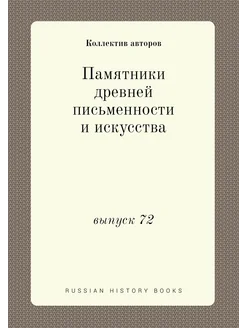 Коллектив авторов

Памятники древней письменности и искусства

выпуск 72

RUSSIAN HISTORY BOOKS